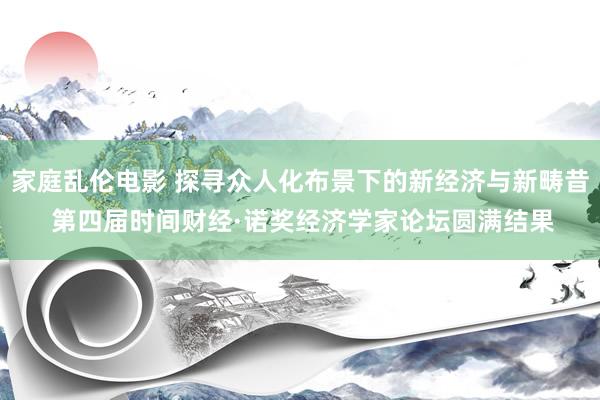 家庭乱伦电影 探寻众人化布景下的新经济与新畴昔 第四届时间财经·诺奖经济学家论坛圆满结果